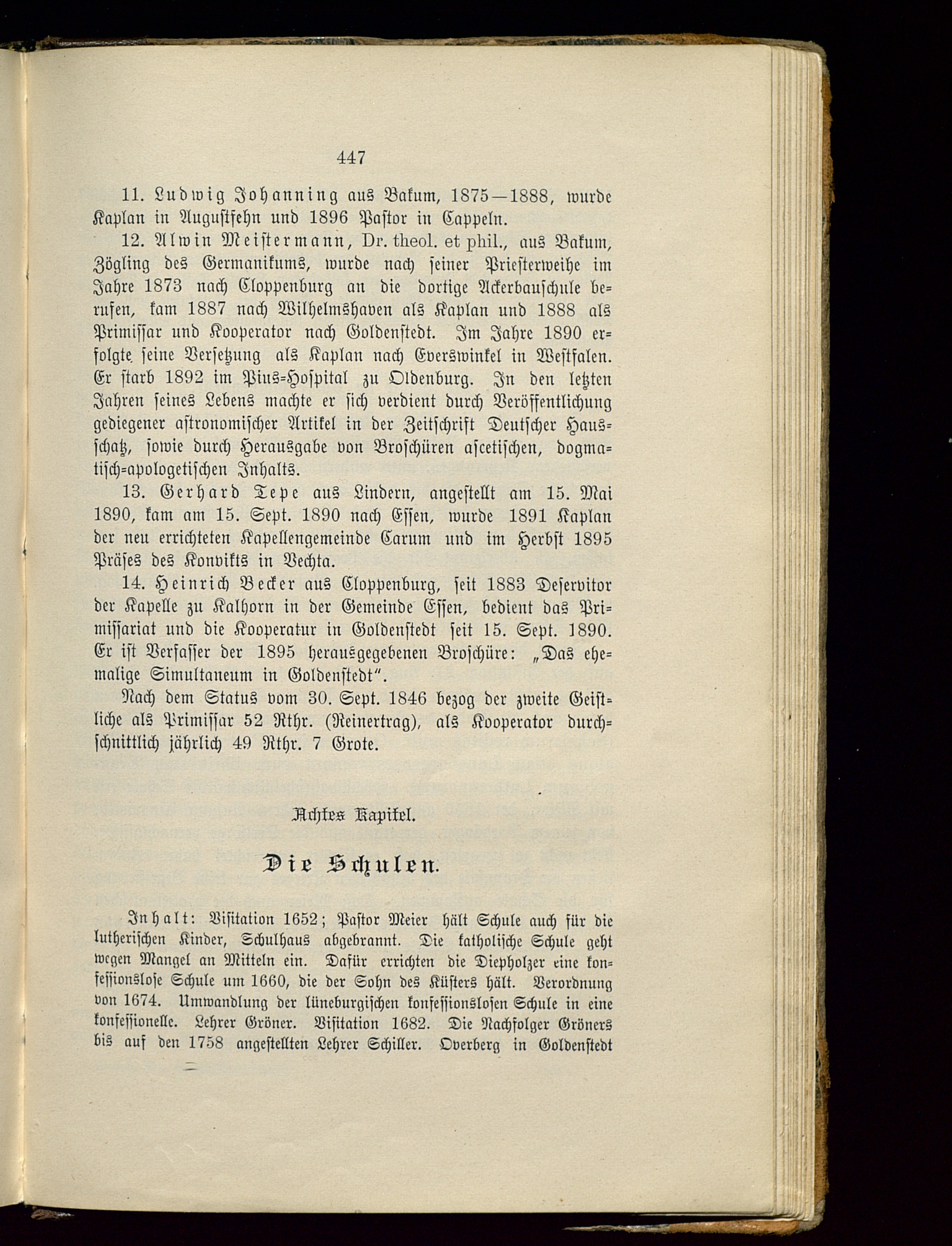 447

11. Ludwig Johanning aus Bakum, 1875—1888, wurde Kaplan in Augustfehn und 1896 Pastor in Cappeln.

12. Alwin Meistermann, Dr. theol. et phil., aus Bakum, Zögling des Germanikums, wurde nach seiner Priesterweihe im Jahre 1873 nach Cloppenburg an die dortige Ackerbauschule berufen, kam 1887 nach Wilhelmshaven als Kaplan und 1888 als Primissar und Kooperator nach Goldenstedt. Im Jahre 1890 erfolgte seine Versetzung als Kaplan nach Everswinkel in Westfalen. Er starb 1892 im Pius-Hospital zu Oldenburg. In den letzten Jahren seines Lebens machte er sich verdient durch Veröffentlichung gediegener astronomischer Artikel in der Zeitschrift Deutscher Hausschatz, sowie durch Herausgabe von Broschüren ascetischen, dogmatisch-apologetischen Inhalts.

13. Gerhard Tepe aus Lindern, angestellt am 15. Mai 1890, kam am 15. Sept. 1890 nach Essen, wurde 1891 Kaplan der neu errichteten Kapellengemeinde Carum und im Herbst 1895 Präses des Konvikts in Vechta.

14. Heinrich Becker aus Cloppenburg, seit 1883 Deservitor der Kapelle zu Kalhorn in der Gemeinde Essen, bedient das Primissariat und die Kooperatur in Goldenstedt seit 15. Sept. 1890. Er ist Verfasser der 1895 herausgegebenen Broschüre: „Das ehemalige Simultaneum in Goldenstedt".

Nach dem Status vom 30. Sept. 1846 bezog der zweite Geistliche als Primissar 52 Rthr. (Reinertrag), als Kooperator durchschnittlich jährlich 49 Rthr. 7 Grote.

Achtes Kapitel.

Die Schulen.

Inhalt: Visitation 1652; Pastor Meier hält Schule auch für die lutherischen Kinder, Schulhaus abgebrannt. Die katholische Schule geht wegen Mangel an Mitteln ein. Dafür errichten die Diepholzer eine konfessionslose Schule um 1660, die der Sohn des Küsters hält. Verordnung von 1674. Umwandlung der lüneburgischen konfessionslosen Schule in eine konfessionelle. Lehrer Gröner. Visitation 1682. Die Nachfolger Gröners bis auf den 1758 angestellten Lehrer Schiller. Overberg in Goldenstedt